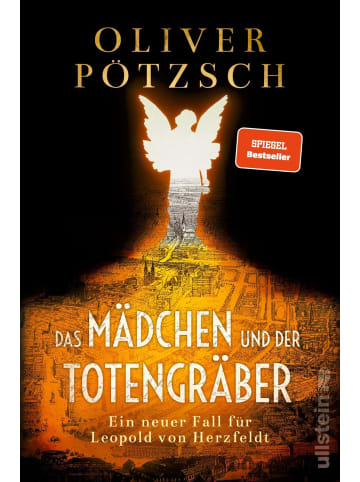 OLIVER PÖTZSCH

SPIEGEL Bestseller

DAS MÄDCHEN UND DER TOTENGRÄBER

Ein neuer Fall für Leopold von Herzfeldt

ullstein